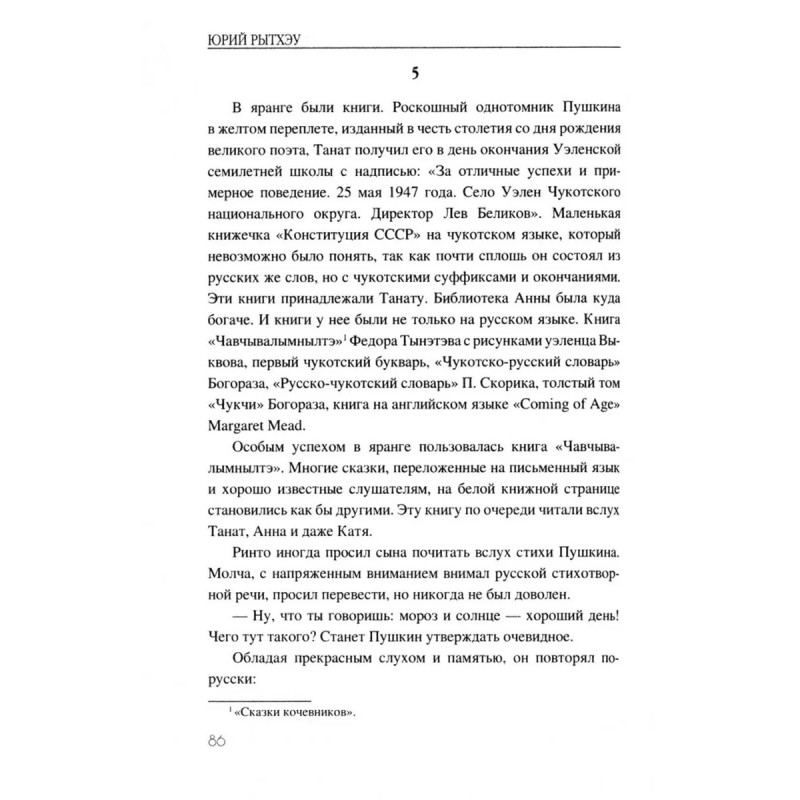 ЮРИЙ РЫТХЭУ

5

В яранге были книги. Роскошный однотомник Пушкина в желтом переплете, изданный в честь столетия со дня рождения великого поэта, Танат получил его в день окончания Уэленской семилетней школы с надписью: «За отличные успехи и примерное поведение. 25 мая 1947 года. Село Уэлен Чукотского национального округа. Директор Лев Беликов». Маленькая книжечка «Конституция СССР» на чукотском языке, который невозможно было понять, так как почти сплошь он состоял из русских же слов, но с чукотскими суффиксами и окончаниями. Эти книги принадлежали Танату. Библиотека Анны была куда богаче. И книги у нее были не только на русском языке. Книга «Чавчывалымнылтэ»$^1$ Федора Тынэтэва с рисунками уэленца Выквова, первый чукотский букварь, «Чукотско-русский словарь» Богораза, «Русско-чукотский словарь» П. Скорика, толстый том «Чукчи» Богораза, книга на английском языке «Coming of Age» Margaret Mead.

Особым успехом в яранге пользовалась книга «Чавчывалымнылтэ». Многие сказки, переложенные на письменный язык и хорошо известные слушателям, на белой книжной странице становились как бы другими. Эту книгу по очереди читали вслух Танат, Анна и даже Катя.

Ринто иногда просил сына почитать вслух стихи Пушкина. Молча, с напряженным вниманием внимал русской стихотворной речи, просил перевести, но никогда не был доволен.

— Ну, что ты говоришь: мороз и солнце — хороший день! Чего тут такого? Станет Пушкин утверждать очевидное.

Обладая прекрасным слухом и памятью, он повторял по-русски:

$^1$ «Сказки кочевников».

86